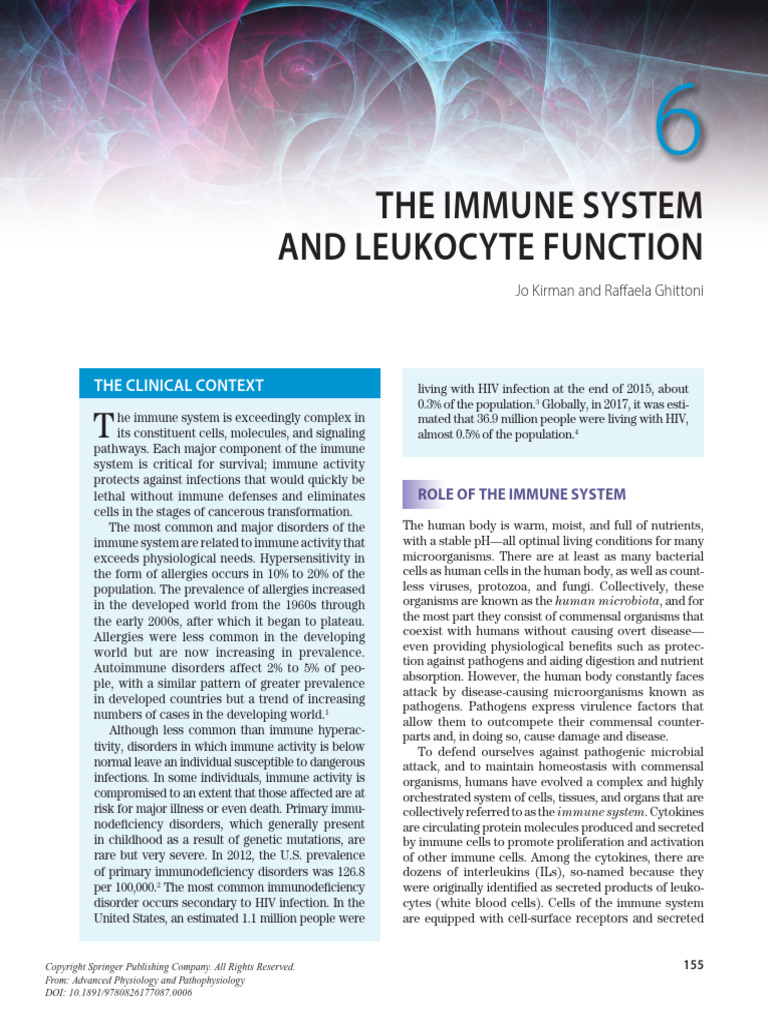 6

THE IMMUNE SYSTEM AND LEUKOCYTE FUNCTION

Jo Kirman and Raffaela Ghittoni

THE CLINICAL CONTEXT

The immune system is exceedingly complex in its constituent cells, molecules, and signaling pathways. Each major component of the immune system is critical for survival; immune activity protects against infections that would quickly be lethal without immune defenses and eliminates cells in the stages of cancerous transformation.

The most common and major disorders of the immune system are related to immune activity that exceeds physiological needs. Hypersensitivity in the form of allergies occurs in 10% to 20% of the population. The prevalence of allergies increased in the developed world from the 1960s through the early 2000s, after which it began to plateau. Allergies were less common in the developing world but are now increasing in prevalence. Autoimmune disorders affect 2% to 5% of people, with a similar pattern of greater prevalence in developed countries but a trend of increasing numbers of cases in the developing world.$^{1}$

Although less common than immune hyperactivity, disorders in which immune activity is below normal leave an individual susceptible to dangerous infections. In some individuals, immune activity is compromised to an extent that those affected are at risk for major illness or even death. Primary immunodeficiency disorders, which generally present in childhood as a result of genetic mutations, are rare but very severe. In 2012, the U.S. prevalence of primary immunodeficiency disorders was 126.8 per 100,000.$^{2}$ The most common immunodeficiency disorder occurs secondary to HIV infection. In the United States, an estimated 1.1 million people were living with HIV infection at the end of 2015, about 0.3% of the population.$^{3}$ Globally, in 2017, it was estimated that 36.9 million people were living with HIV, almost 0.5% of the population.$^{4}$

ROLE OF THE IMMUNE SYSTEM

The human body is warm, moist, and full of nutrients, with a stable pH—all optimal living conditions for many microorganisms. There are at least as many bacterial cells as human cells in the human body, as well as countless viruses, protozoa, and fungi. Collectively, these organisms are known as the human microbiota, and for the most part they consist of commensal organisms that coexist with humans without causing overt disease—even providing physiological benefits such as protection against pathogens and aiding digestion and nutrient absorption. However, the human body constantly faces attack by disease-causing microorganisms known as pathogens. Pathogens express virulence factors that allow them to outcompete their commensal counterparts and, in doing so, cause damage and disease.

To defend ourselves against pathogenic microbial attack, and to maintain homeostasis with commensal organisms, humans have evolved a complex and highly orchestrated system of cells, tissues, and organs that are collectively referred to as the immune system. Cytokines are circulating protein molecules produced and secreted by immune cells to promote proliferation and activation of other immune cells. Among the cytokines, there are dozens of interleukins (ILs), so-named because they were originally identified as secreted products of leukocytes (white blood cells). Cells of the immune system are equipped with cell-surface receptors and secreted

Copyright Springer Publishing Company. All Rights Reserved.
From: Advanced Physiology and Pathophysiology
DOI: 10.1891/9780826177087.0006

155